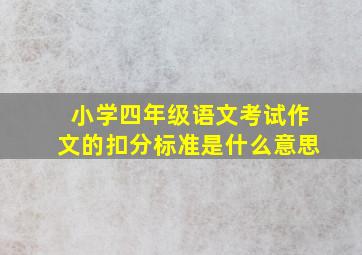 小学四年级语文考试作文的扣分标准是什么意思